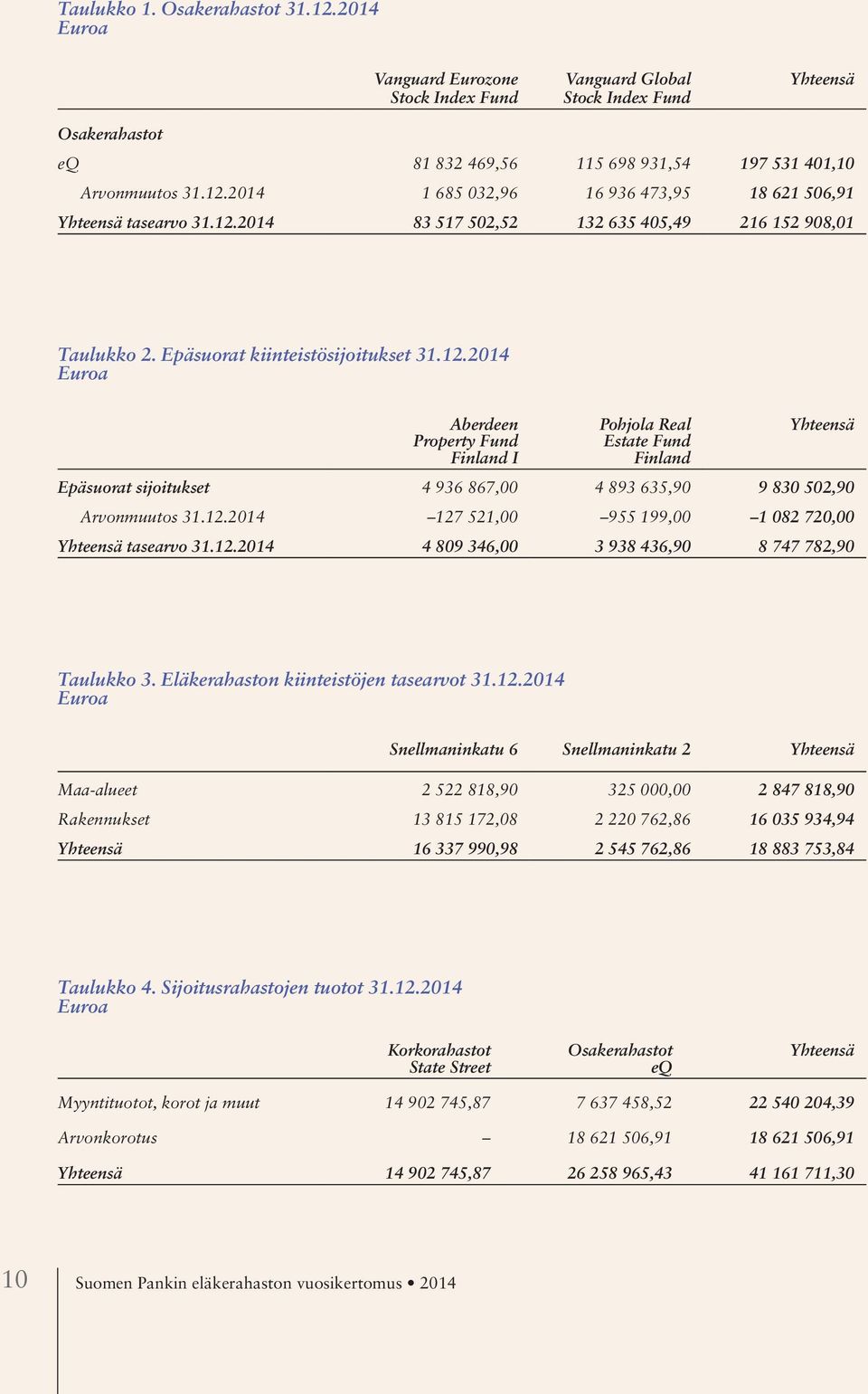 Taulukko 1. Osakerahastot 31.12.2014
Euroa

| | Vanguard Eurozone Stock Index Fund | Vanguard Global Stock Index Fund | Yhteensä |
|---|---|---|---|
| Osakerahastot | | | |
| eQ | 81 832 469,56 | 115 698 931,54 | 197 531 401,10 |
| Arvonmuutos 31.12.2014 | 1 685 032,96 | 16 936 473,95 | 18 621 506,91 |
| Yhteensä tasearvo 31.12.2014 | 83 517 502,52 | 132 635 405,49 | 216 152 908,01 |

Taulukko 2. Epäsuorat kiinteistösijoitukset 31.12.2014
Euroa

| | Aberdeen Property Fund Finland I | Pohjola Real Estate Fund Finland | Yhteensä |
|---|---|---|---|
| Epäsuorat sijoitukset | 4 936 867,00 | 4 893 635,90 | 9 830 502,90 |
| Arvonmuutos 31.12.2014 | –127 521,00 | –955 199,00 | –1 082 720,00 |
| Yhteensä tasearvo 31.12.2014 | 4 809 346,00 | 3 938 436,90 | 8 747 782,90 |

Taulukko 3. Eläkerahaston kiinteistöjen tasearvot 31.12.2014
Euroa

| | Snellmaninkatu 6 | Snellmaninkatu 2 | Yhteensä |
|---|---|---|---|
| Maa-alueet | 2 522 818,90 | 325 000,00 | 2 847 818,90 |
| Rakennukset | 13 815 172,08 | 2 220 762,86 | 16 035 934,94 |
| Yhteensä | 16 337 990,98 | 2 545 762,86 | 18 883 753,84 |

Taulukko 4. Sijoitusrahastojen tuotot 31.12.2014
Euroa

| | Korkorahastot State Street | Osakerahastot eQ | Yhteensä |
|---|---|---|---|
| Myyntituotot, korot ja muut | 14 902 745,87 | 7 637 458,52 | 22 540 204,39 |
| Arvonkorotus | – | 18 621 506,91 | 18 621 506,91 |
| Yhteensä | 14 902 745,87 | 26 258 965,43 | 41 161 711,30 |

10 Suomen Pankin eläkerahaston vuosikertomus • 2014